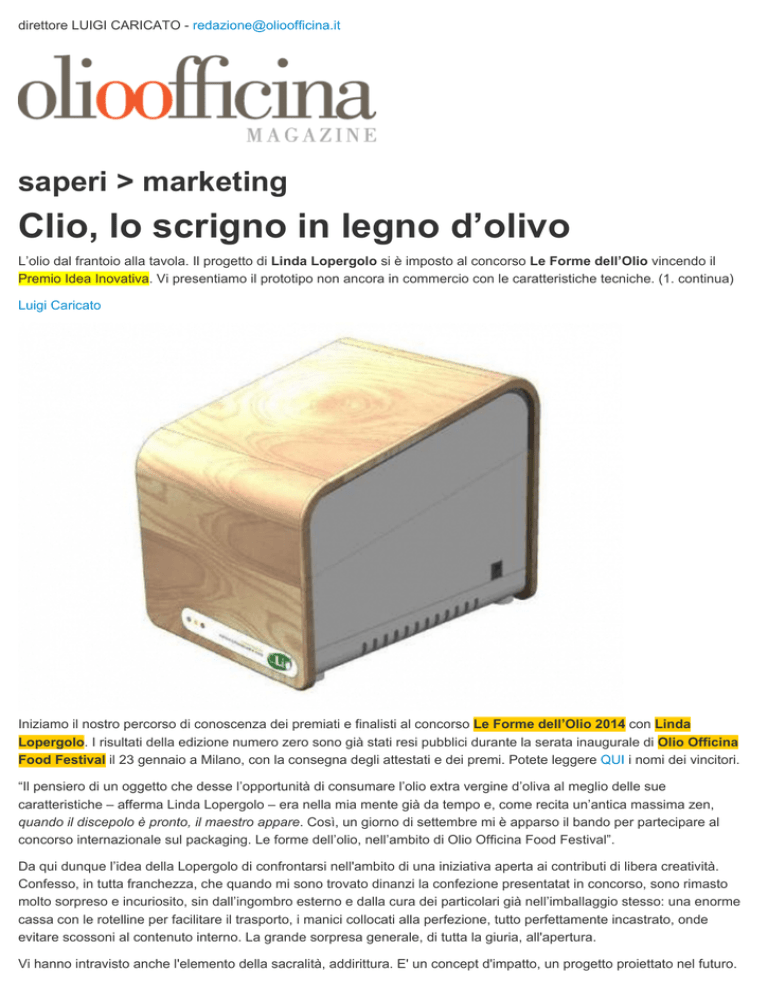 direttore LUIGI CARICATO - redazione@olioofficina.it

olioofficina
MAGAZINE

saperi > marketing

Clio, lo scrigno in legno d'olivo

L'olio dal frantoio alla tavola. Il progetto di Linda Lopergolo si è imposto al concorso Le Forme dell'Olio vincendo il Premio Idea Inovativa. Vi presentiamo il prototipo non ancora in commercio con le caratteristiche tecniche. (1. continua)

Luigi Caricato

Iniziamo il nostro percorso di conoscenza dei premiati e finalisti al concorso Le Forme dell'Olio 2014 con Linda Lopergolo. I risultati della edizione numero zero sono già stati resi pubblici durante la serata inaugurale di Olio Officina Food Festival il 23 gennaio a Milano, con la consegna degli attestati e dei premi. Potete leggere QUI i nomi dei vincitori.

"Il pensiero di un oggetto che desse l'opportunità di consumare l'olio extra vergine d'oliva al meglio delle sue caratteristiche – afferma Linda Lopergolo – era nella mia mente già da tempo e, come recita un'antica massima zen, quando il discepolo è pronto, il maestro appare. Così, un giorno di settembre mi è apparso il bando per partecipare al concorso internazionale sul packaging. Le forme dell'olio, nell'ambito di Olio Officina Food Festival".

Da qui dunque l'idea della Lopergolo di confrontarsi nell'ambito di una iniziativa aperta ai contributi di libera creatività. Confesso, in tutta franchezza, che quando mi sono trovato dinanzi la confezione presentatat in concorso, sono rimasto molto sorpreso e incuriosito, sin dall'ingombro esterno e dalla cura dei particolari già nell'imballaggio stesso: una enorme cassa con le rotelline per facilitare il trasporto, i manici collocati alla perfezione, tutto perfettamente incastrato, onde evitare scossoni al contenuto interno. La grande sorpresa generale, di tutta la giuria, all'apertura.

Vi hanno intravisto anche l'elemento della sacralità, addirittura. E' un concept d'impatto, un progetto proiettato nel futuro.